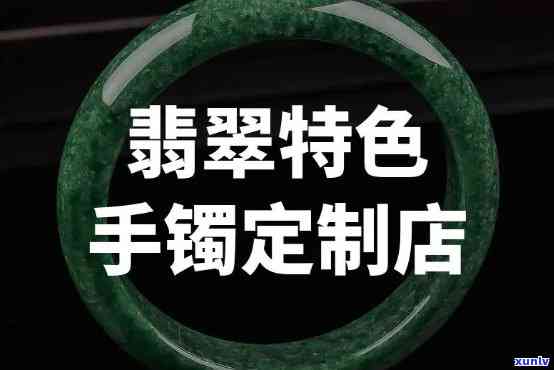 翡翠特色
手镯定制店

xunlv